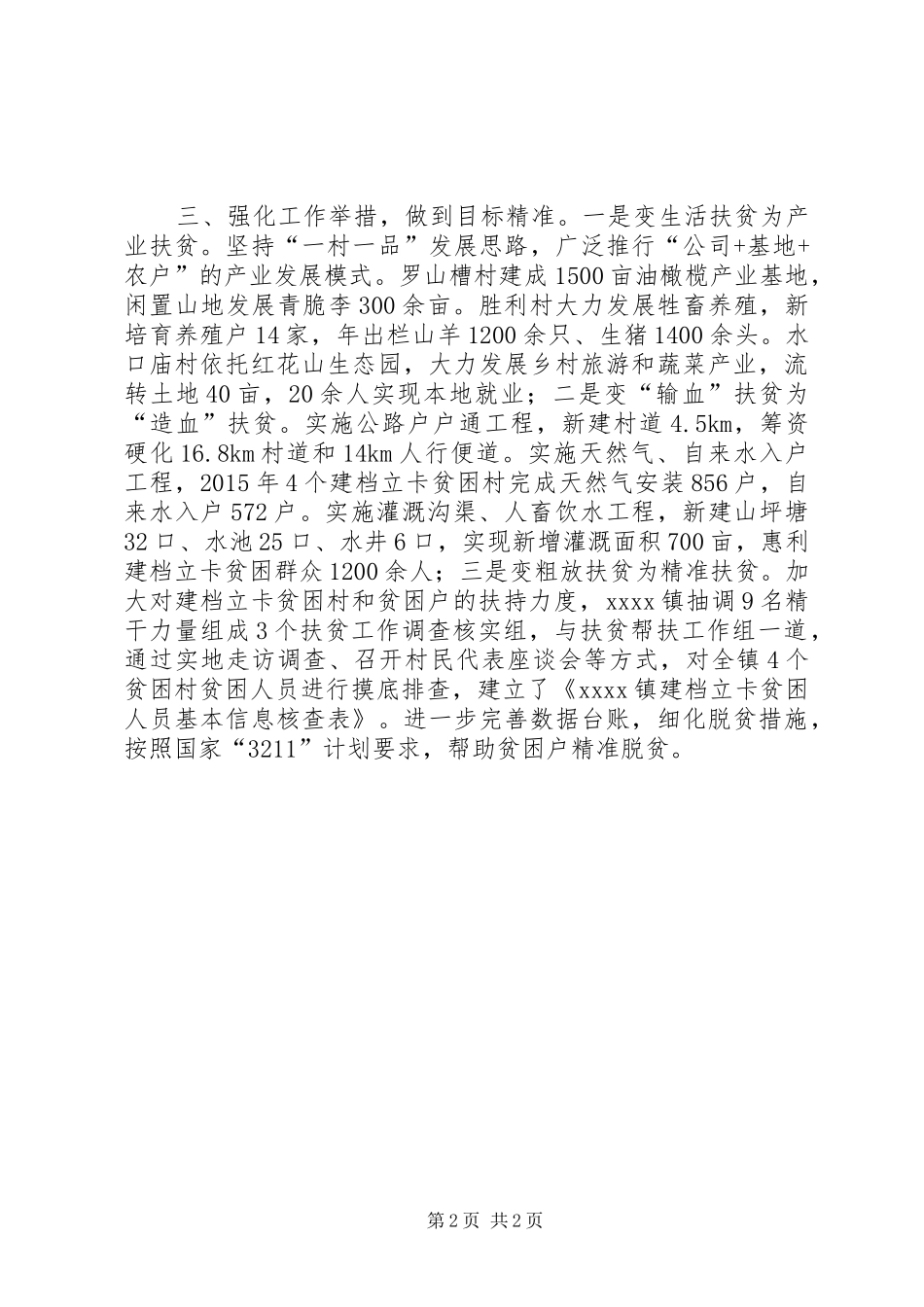 三、强化工作举措，做到目标精准。一是变生活扶贫为产业扶贫。坚持“一村一品”发展思路，广泛推行“公司+基地+农户”的产业发展模式。罗山槽村建成1500亩油橄榄产业基地，闲置山地发展青脆李300余亩。胜利村大力发展牲畜养殖，新培育养殖户14家，年出栏山羊1200余只、生猪1400余头。水口庙村依托红花山生态园，大力发展乡村旅游和蔬菜产业，流转土地40亩，20余人实现本地就业；二是变“输血”扶贫为“造血”扶贫。实施公路户户通工程，新建村道4.5km，筹资硬化16.8km村道和14km人行便道。实施天然气、自来水入户工程，2015年4个建档立卡贫困村完成天然气安装856户，自来水入户572户。实施灌溉沟渠、人畜饮水工程，新建山坪塘32口、水池25口、水井6口，实现新增灌溉面积700亩，惠利建档立卡贫困群众1200余人；三是变粗放扶贫为精准扶贫。加大对建档立卡贫困村和贫困户的扶持力度，xxxx镇抽调9名精干力量组成3个扶贫工作调查核实组，与扶贫帮扶工作组一道，通过实地走访调查、召开村民代表座谈会等方式，对全镇4个贫困村贫困人员进行摸底排查，建立了《xxxx镇建档立卡贫困人员基本信息核查表》。进一步完善数据台账，细化脱贫措施，按照国家“3211”计划要求，帮助贫困户精准脱贫。

第2页 共2页